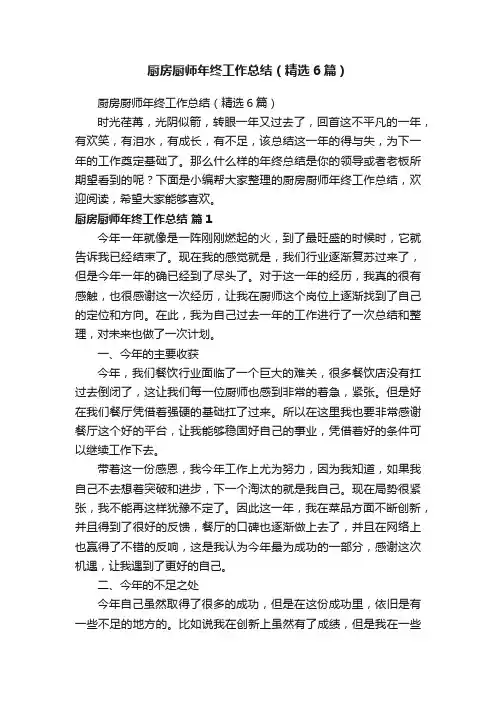 厨房厨师年终工作总结（精选6篇）

厨房厨师年终工作总结（精选6篇）

时光荏苒，光阴似箭，转眼一年又过去了，回首这不平凡的一年，有欢笑，有泪水，有成长，有不足，该总结这一年的得与失，为下一年的工作奠定基础了。那么什么样的年终总结是你的领导或者老板所期望看到的呢？下面是小编帮大家整理的厨房厨师年终工作总结，欢迎阅读，希望大家能够喜欢。

厨房厨师年终工作总结 篇1

今年一年就像是一阵刚刚燃起的火，到了最旺盛的时候时，它就告诉我已经结束了。现在我的感觉就是，我们行业逐渐复苏过来了，但是今年一年的确已经到了尽头了。对于这一年的经历，我真的很有感触，也很感谢这一次经历，让我在厨师这个岗位上逐渐找到了自己的定位和方向。在此，我为自己过去一年的工作进行了一次总结和整理，对未来也做了一次计划。

一、今年的主要收获

今年，我们餐饮行业面临了一个巨大的难关，很多餐饮店没有扛过去倒闭了，这让我们每一位厨师也感到非常的着急，紧张。但是好在我们餐厅凭借着强硬的基础扛了过来。所以在这里我也要非常感谢餐厅这个好的平台，让我能够稳固好自己的事业，凭借着好的条件可以继续工作下去。

带着这一份感恩，我今年工作上尤为努力，因为我知道，如果我自己不去想着突破和进步，下一个淘汰的就是我自己。现在局势很紧张，我不能再这样犹豫不定了。因此这一年，我在菜品方面不断创新，并且得到了很好的反馈，餐厅的口碑也逐渐做上去了，并且在网络上也赢得了不错的反响，这是我认为今年最为成功的一部分，感谢这次机遇，让我遇到了更好的自己。

二、今年的不足之处

今年自己虽然取得了很多的成功，但是在这份成功里，依旧是有一些不足的地方的。比如说我在创新上虽然有了成绩，但是我在一些